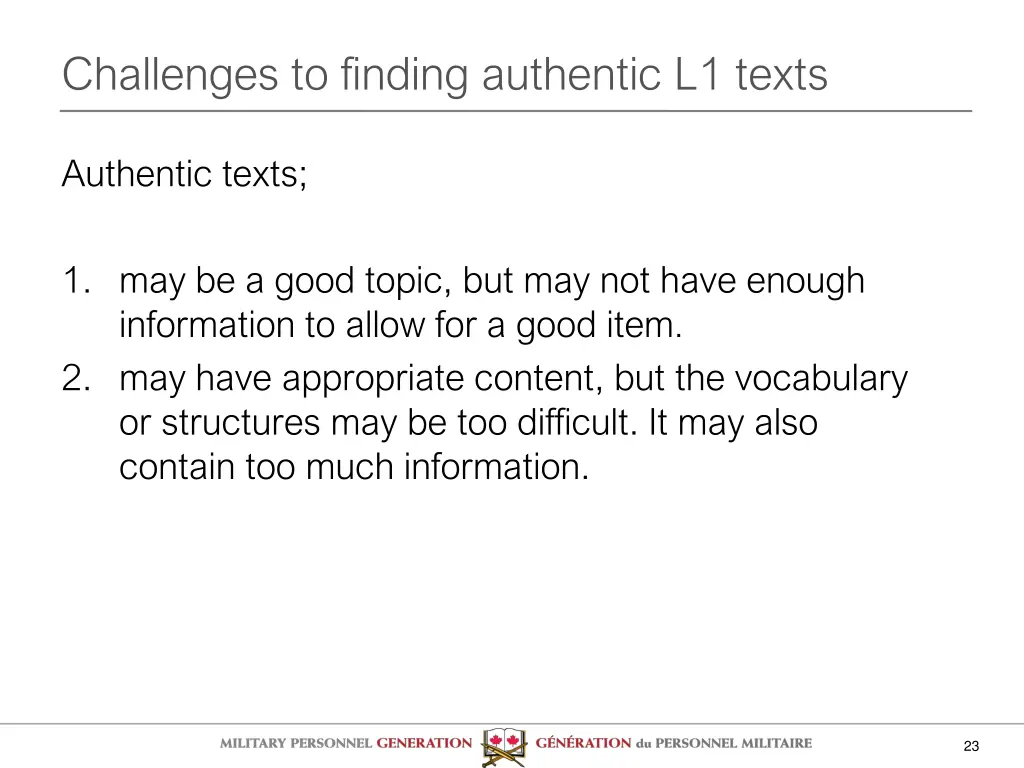 Challenges to finding authentic L1 texts

Authentic texts;

1. may be a good topic, but may not have enough information to allow for a good item.
2. may have appropriate content, but the vocabulary or structures may be too difficult. It may also contain too much information.

MILITARY PERSONNEL GENERATION GÉNÉRATION du PERSONNEL MILITAIRE

23